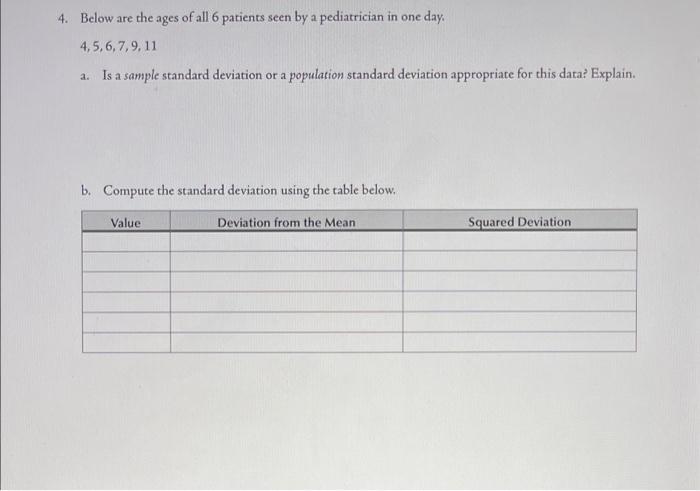 4. Below are the ages of all 6 patients seen by a pediatrician in one day.

4, 5, 6, 7, 9, 11

a. Is a sample standard deviation or a population standard deviation appropriate for this data? Explain.

b. Compute the standard deviation using the table below.

| Value | Deviation from the Mean | Squared Deviation |
|---|---|---|
| | | |
| | | |
| | | |
| | | |
| | | |
| | | |